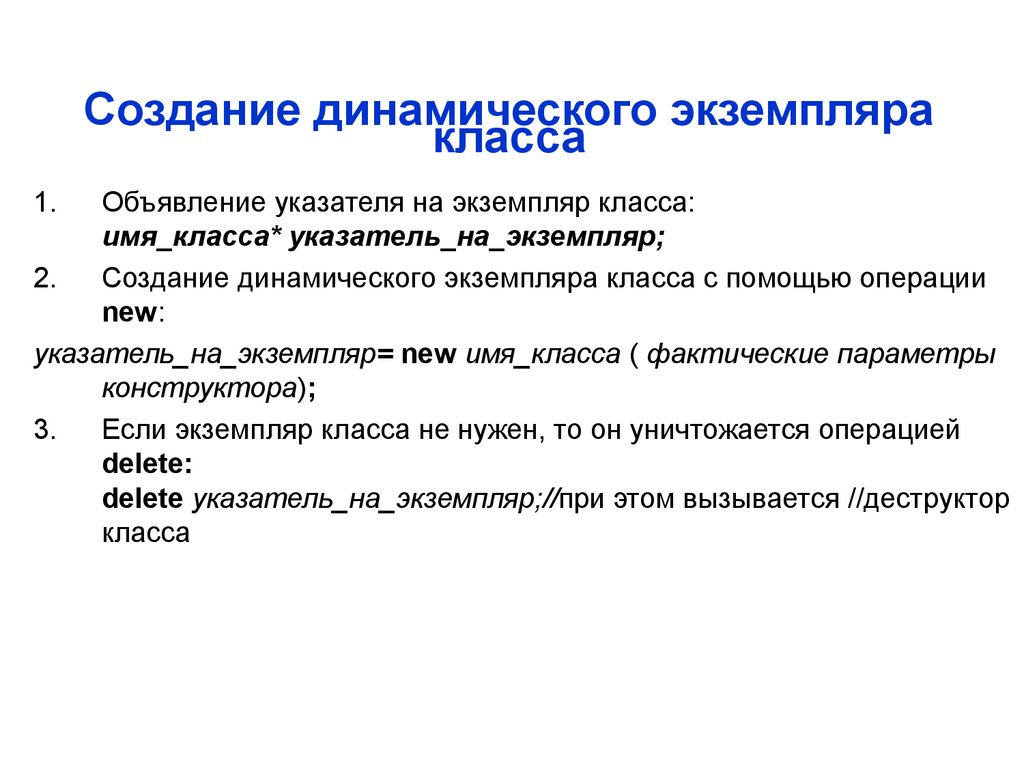 Создание динамического экземпляра класса

1. Объявление указателя на экземпляр класса:
имя_класса* указатель_на_экземпляр;

2. Создание динамического экземпляра класса с помощью операции new:

указатель_на_экземпляр= new имя_класса ( фактические параметры конструктора);

3. Если экземпляр класса не нужен, то он уничтожается операцией delete:
delete указатель_на_экземпляр;//при этом вызывается //деструктор класса